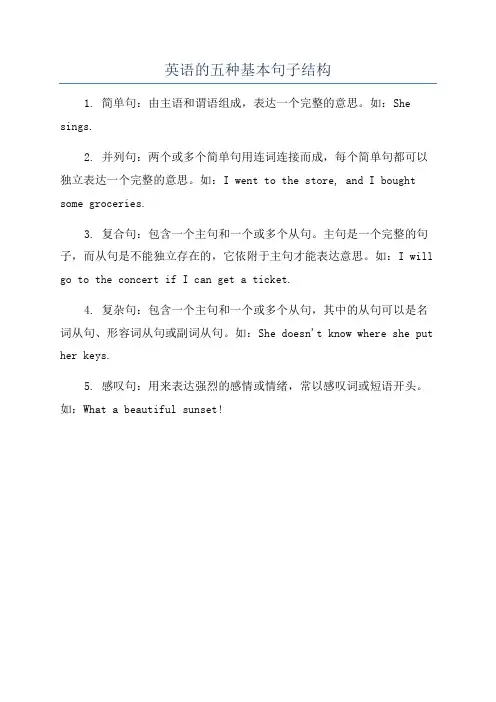 英语的五种基本句子结构

1. 简单句：由主语和谓语组成，表达一个完整的意思。如：She sings.

2. 并列句：两个或多个简单句用连词连接而成，每个简单句都可以独立表达一个完整的意思。如：I went to the store, and I bought some groceries.

3. 复合句：包含一个主句和一个或多个从句。主句是一个完整的句子，而从句是不能独立存在的，它依附于主句才能表达意思。如：I will go to the concert if I can get a ticket.

4. 复杂句：包含一个主句和一个或多个从句，其中的从句可以是名词从句、形容词从句或副词从句。如：She doesn't know where she put her keys.

5. 感叹句：用来表达强烈的感情或情绪，常以感叹词或短语开头。如：What a beautiful sunset!